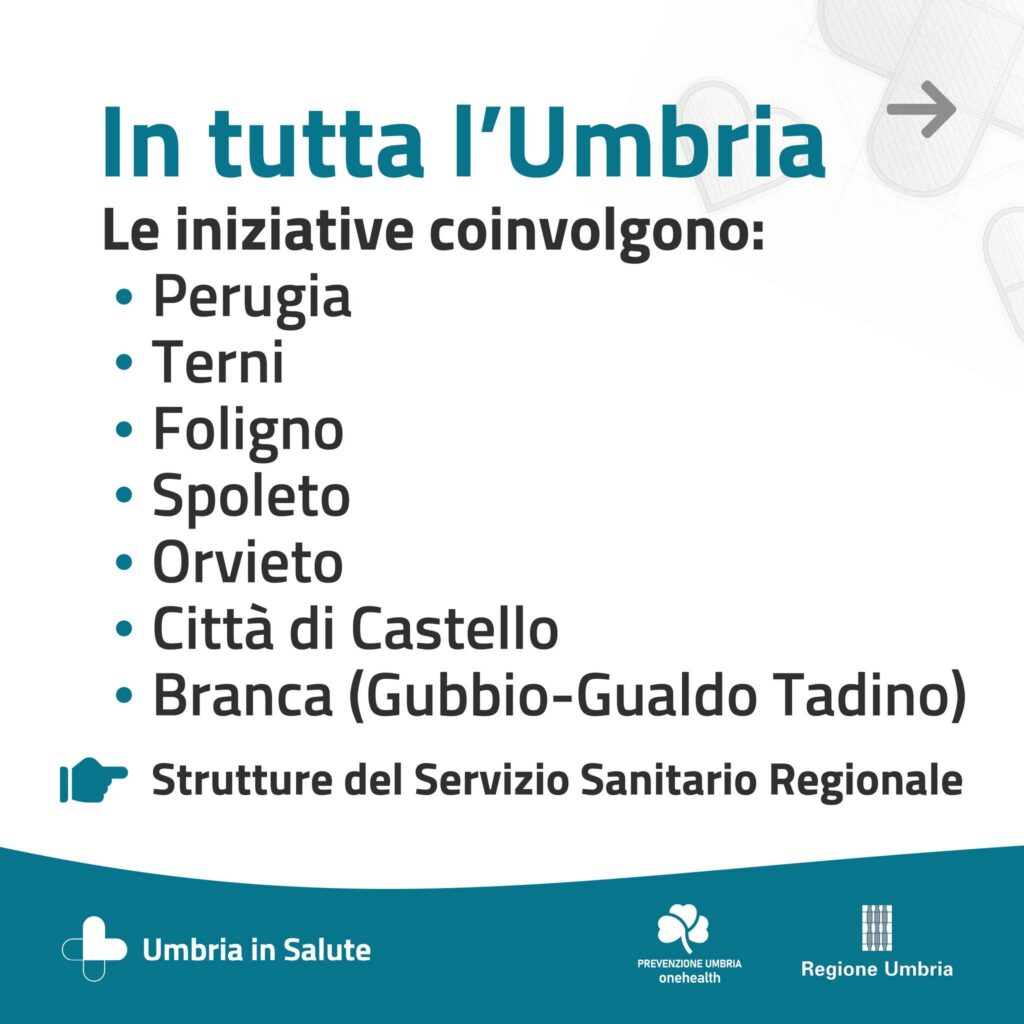 In tutta l'Umbria

Le iniziative coinvolgono:

• Perugia
• Terni
• Foligno
• Spoleto
• Orvieto
• Città di Castello
• Branca (Gubbio-Gualdo Tadino)

Strutture del Servizio Sanitario Regionale

Umbria in Salute

PREVENZIONE UMBRIA
onehealth

Regione Umbria